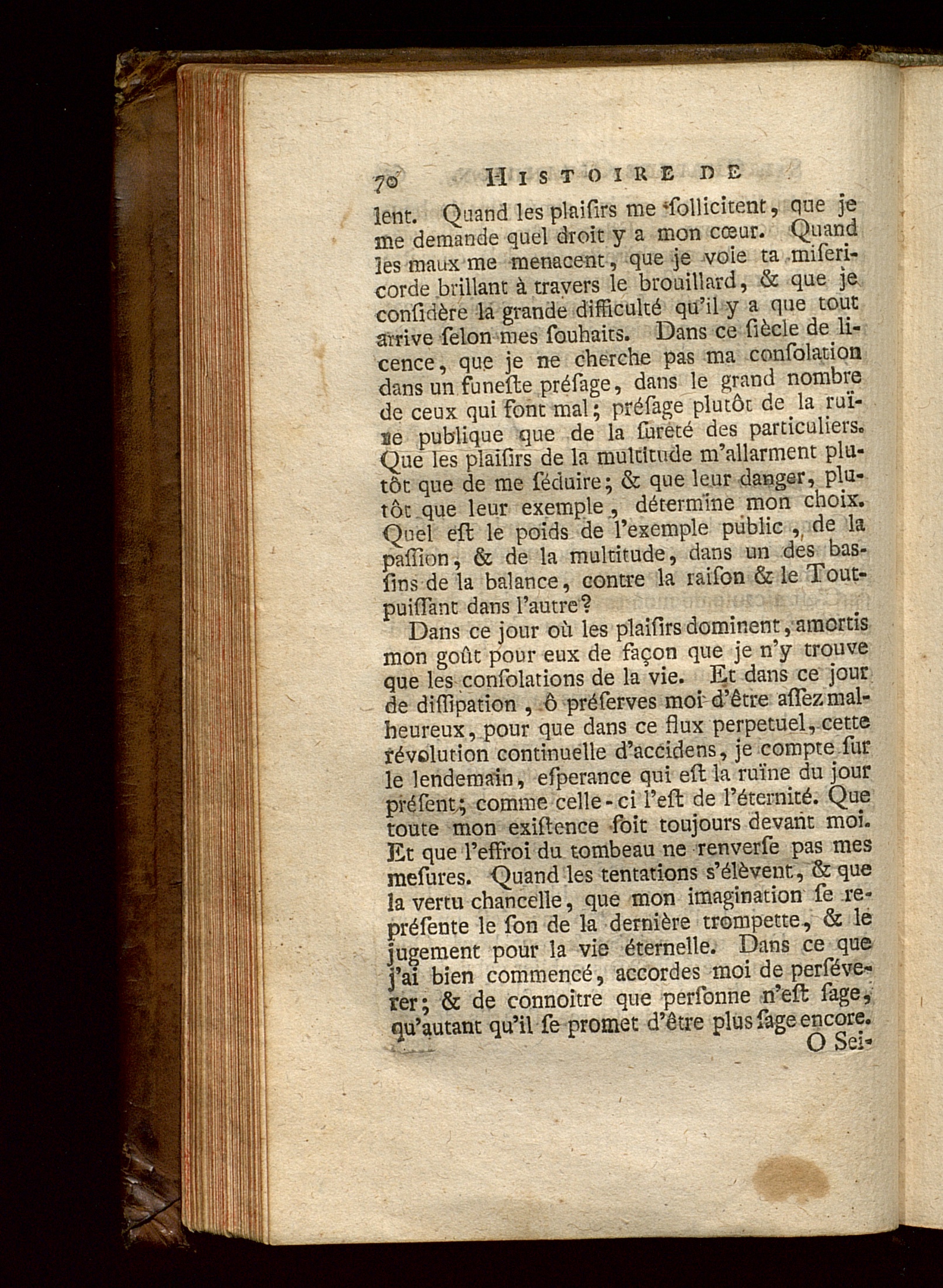 70 HISTOIRE DE

lent. Quand les plaiſirs me ſollicitent, que je me demande quel droit y a mon cœur. Quand les maux me menacent, que je voie ta miſericorde brillant à travers le brouillard, & que je conſidère la grande difficulté qu'il y a que tout arrive ſelon mes ſouhaits. Dans ce ſiècle de licence, que je ne cherche pas ma conſolation dans un funeſte préſage, dans le grand nombre de ceux qui font mal; préſage plutôt de la ruïne publique que de la ſureté des particuliers. Que les plaiſirs de la multitude m'allarment plutôt que de me ſéduire; & que leur danger, plutôt que leur exemple, détermine mon choix. Quel eſt le poids de l'exemple public, de la paſſion, & de la multitude, dans un des baſſins de la balance, contre la raiſon & le Toutpuiſſant dans l'autre?

Dans ce jour où les plaiſirs dominent, amortis mon goût pour eux de façon que je n'y trouve que les conſolations de la vie. Et dans ce jour de diſſipation, ô préſerves moi d'être aſſez malheureux, pour que dans ce flux perpetuel, cette révolution continuelle d'accidens, je compte ſur le lendemain, eſperance qui eſt la ruïne du jour préſent; comme celle-ci l'eſt de l'éternité. Que toute mon exiſtence ſoit toujours devant moi. Et que l'effroi du tombeau ne renverſe pas mes meſures. Quand les tentations s'élèvent, & que la vertu chancelle, que mon imagination ſe repréſente le ſon de la dernière trompette, & le jugement pour la vie éternelle. Dans ce que j'ai bien commencé, accordes moi de perſéverer; & de connoitre que perſonne n'eſt ſage, qu'autant qu'il ſe promet d'être plus ſage encore.

O Sei-